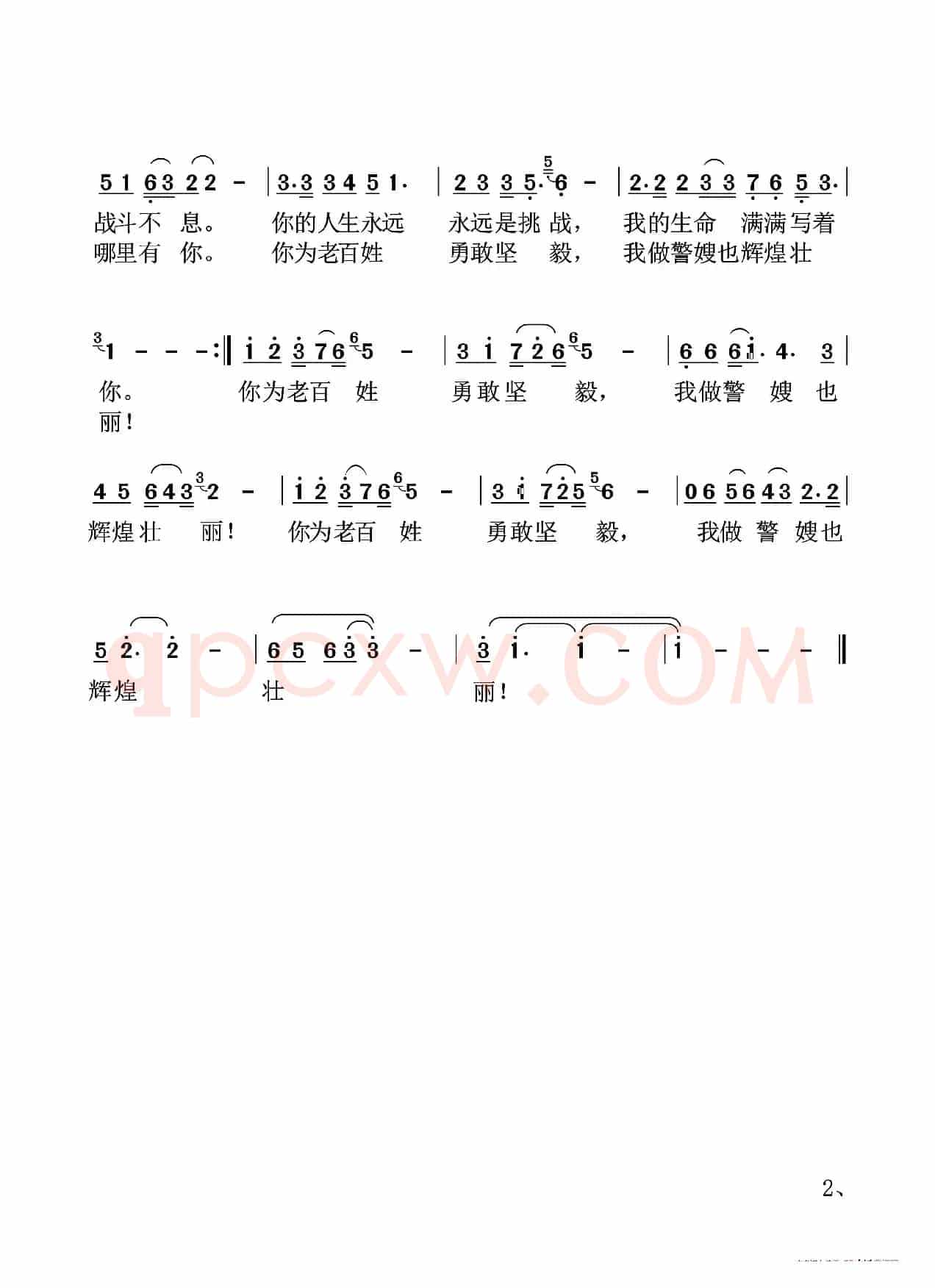 5 1 6 3 2 2 - | 3·3 3 4 5 1· | 2 3 3 5· 6 - | 2·2 2 3 3 7 6 5 3· |

战斗不 息。 你的人生永远 永远是挑 战， 我的生命 满满写着
哪里有 你。 你为老百姓 勇敢坚 毅， 我做警嫂也辉煌壮

1 - - - :‖ 1 2 3 7 6 5 - | 3 1 7 2 6 5 - | 6 6 6 1· 4· 3 |

你。 你为老百 姓 勇敢坚 毅， 我做警 嫂 也
丽！

4 5 6 4 3 2 - | 1 2 3 7 6 5 - | 3 1 7 2 5 6 - | 0 6 5 6 4 3 2·2 |

辉煌壮 丽！ 你为老百 姓 勇敢坚 毅， 我做 警 嫂也

5 2· 2 - | 6 5 6 3 3 - | 3 1· 1 - | 1 - - - ‖

辉煌 壮 丽！

qpcxw.COM

2、